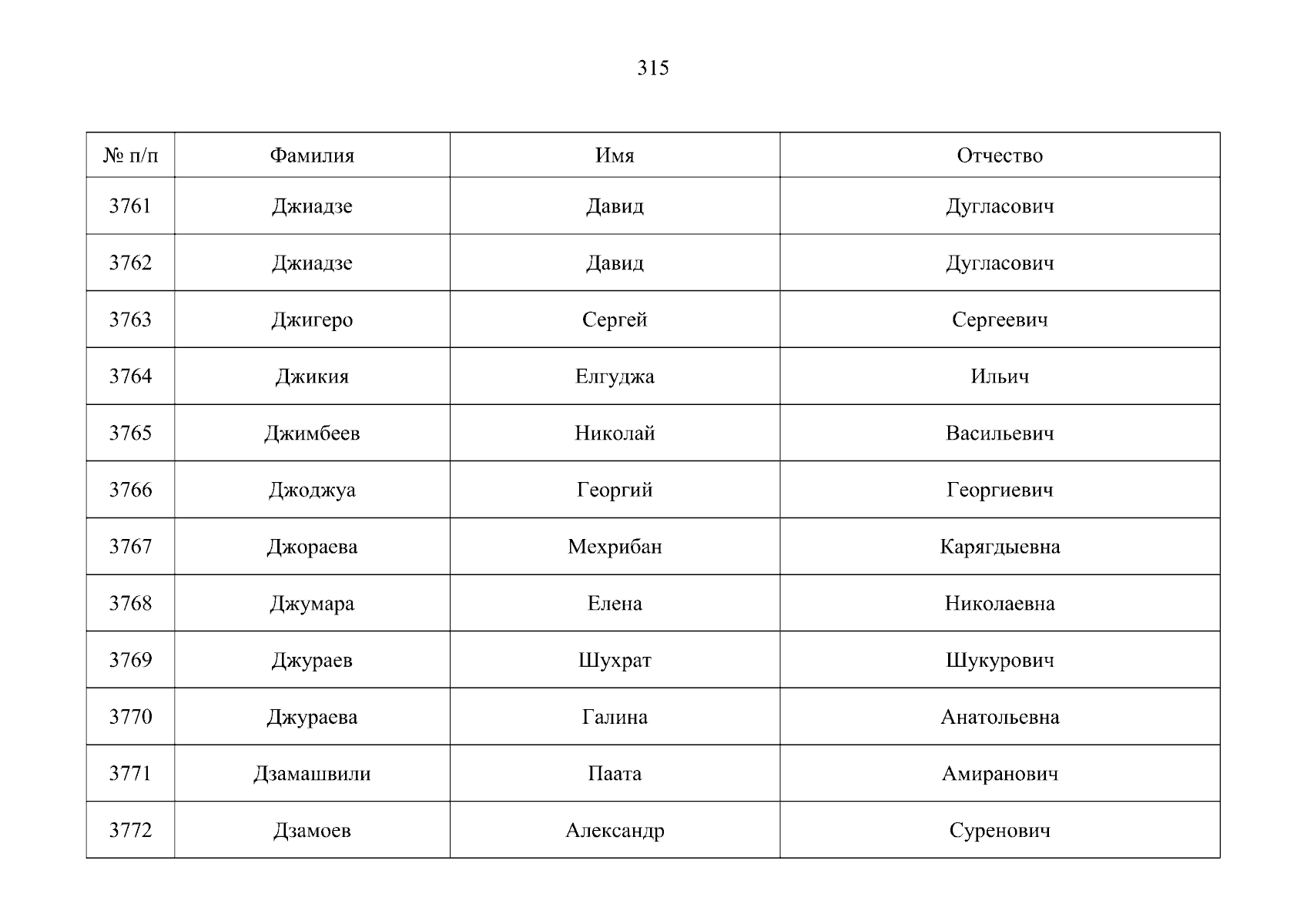 315

| № п/п | Фамилия | Имя | Отчество |
|---|---|---|---|
| 3761 | Джиадзе | Давид | Дугласович |
| 3762 | Джиадзе | Давид | Дугласович |
| 3763 | Джигеро | Сергей | Сергеевич |
| 3764 | Джикия | Елгуджа | Ильич |
| 3765 | Джимбеев | Николай | Васильевич |
| 3766 | Джоджуа | Георгий | Георгиевич |
| 3767 | Джораева | Мехрибан | Карягдыевна |
| 3768 | Джумара | Елена | Николаевна |
| 3769 | Джураев | Шухрат | Шукурович |
| 3770 | Джураева | Галина | Анатольевна |
| 3771 | Дзамашвили | Паата | Амиранович |
| 3772 | Дзамоев | Александр | Суренович |